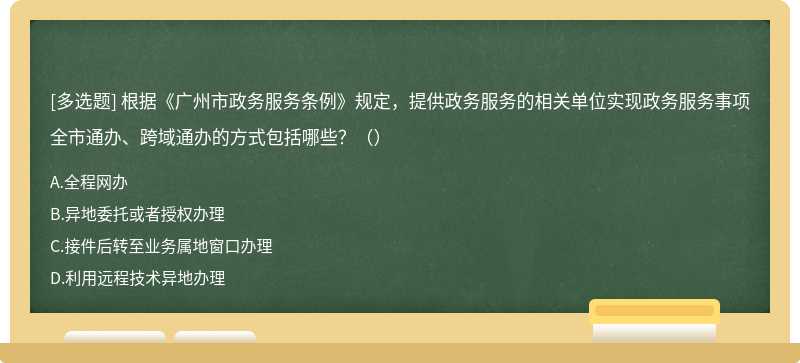 [多选题] 根据《广州市政务服务条例》规定，提供政务服务的相关单位实现政务服务事项全市通办、跨域通办的方式包括哪些？（）

A.全程网办

B.异地委托或者授权办理

C.接件后转至业务属地窗口办理

D.利用远程技术异地办理